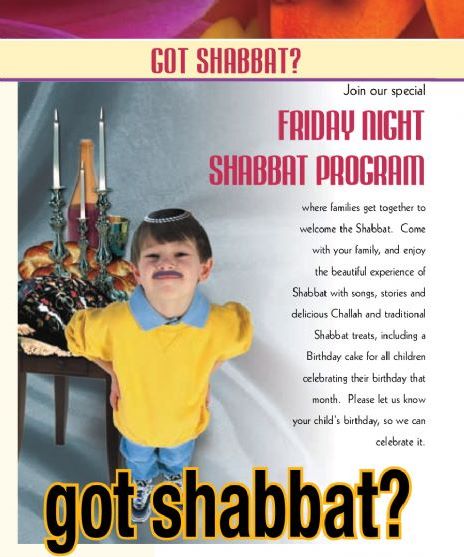 GOT SHABBAT?

Join our special

FRIDAY NIGHT SHABBAT PROGRAM

where families get together to welcome the Shabbat. Come with your family, and enjoy the beautiful experience of Shabbat with songs, stories and delicious Challah and traditional Shabbat treats, including a Birthday cake for all children celebrating their birthday that month. Please let us know your child's birthday, so we can celebrate it.

got shabbat?